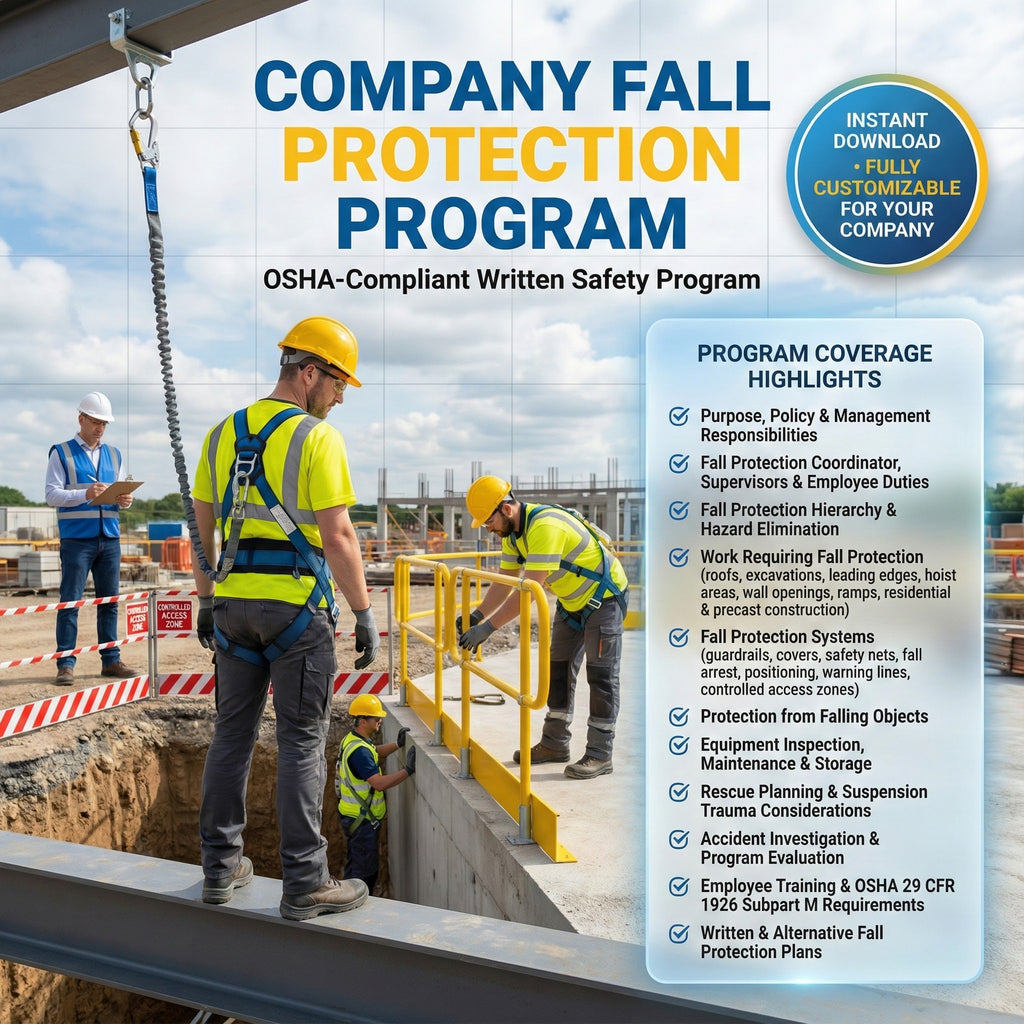 COMPANY FALL PROTECTION PROGRAM

OSHA-Compliant Written Safety Program

INSTANT DOWNLOAD • FULLY CUSTOMIZABLE FOR YOUR COMPANY

CONTROLLED ACCESS ZONE

CONTROLLED ACCESS ZONE

PROGRAM COVERAGE HIGHLIGHTS

Purpose, Policy & Management Responsibilities

Fall Protection Coordinator, Supervisors & Employee Duties

Fall Protection Hierarchy & Hazard Elimination

Work Requiring Fall Protection (roofs, excavations, leading edges, hoist areas, wall openings, ramps, residential & precast construction)

Fall Protection Systems (guardrails, covers, safety nets, fall arrest, positioning, warning lines, controlled access zones)

Protection from Falling Objects

Equipment Inspection, Maintenance & Storage

Rescue Planning & Suspension Trauma Considerations

Accident Investigation & Program Evaluation

Employee Training & OSHA 29 CFR 1926 Subpart M Requirements

Written & Alternative Fall Protection Plans